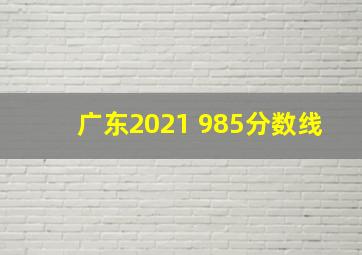 广东2021 985分数线